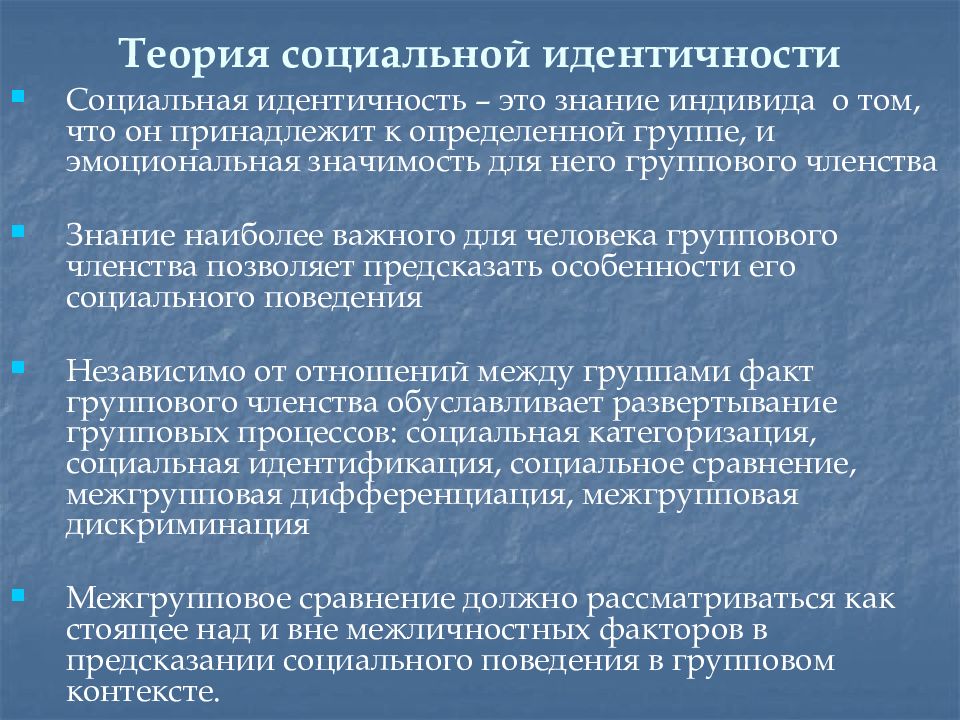 Теория социальной идентичности

Социальная идентичность – это знание индивида о том, что он принадлежит к определенной группе, и эмоциональная значимость для него группового членства

Знание наиболее важного для человека группового членства позволяет предсказать особенности его социального поведения

Независимо от отношений между группами факт группового членства обуславливает развертывание групповых процессов: социальная категоризация, социальная идентификация, социальное сравнение, межгрупповая дифференциация, межгрупповая дискриминация

Межгрупповое сравнение должно рассматриваться как стоящее над и вне межличностных факторов в предсказании социального поведения в групповом контексте.